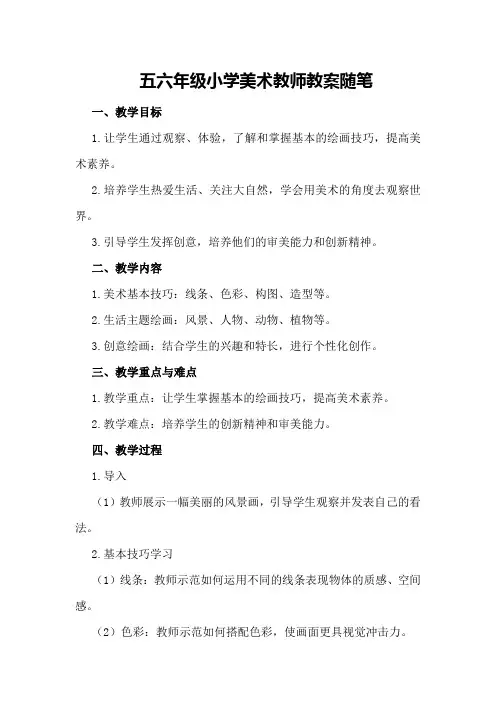 五六年级小学美术教师教案随笔

一、教学目标

1.让学生通过观察、体验，了解和掌握基本的绘画技巧，提高美术素养。

2.培养学生热爱生活、关注大自然，学会用美术的角度去观察世界。

3.引导学生发挥创意，培养他们的审美能力和创新精神。

二、教学内容

1.美术基本技巧：线条、色彩、构图、造型等。

2.生活主题绘画：风景、人物、动物、植物等。

3.创意绘画：结合学生的兴趣和特长，进行个性化创作。

三、教学重点与难点

1.教学重点：让学生掌握基本的绘画技巧，提高美术素养。

2.教学难点：培养学生的创新精神和审美能力。

四、教学过程

1.导入

（1）教师展示一幅美丽的风景画，引导学生观察并发表自己的看法。

2.基本技巧学习

（1）线条：教师示范如何运用不同的线条表现物体的质感、空间感。

（2）色彩：教师示范如何搭配色彩，使画面更具视觉冲击力。